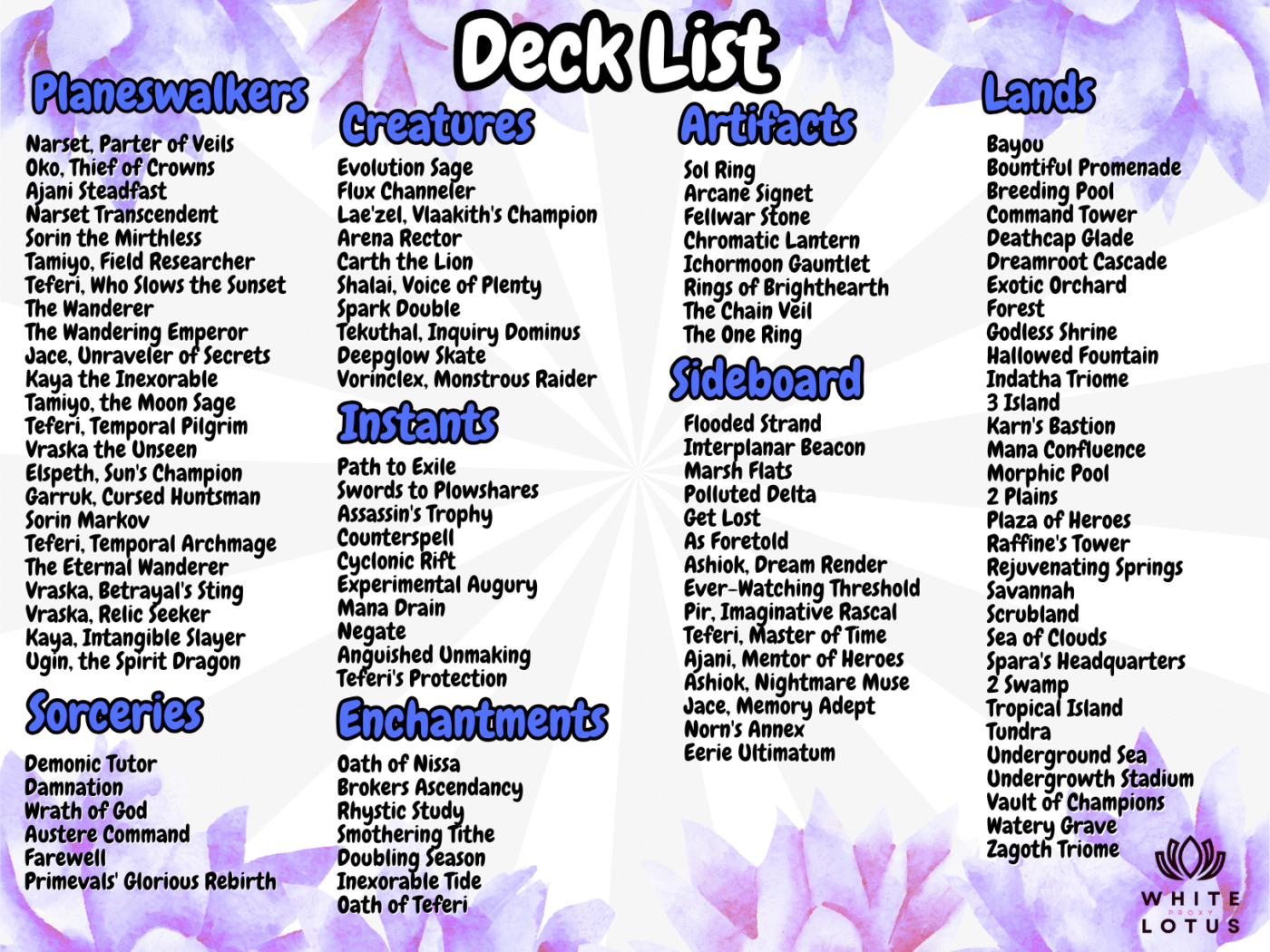 Deck List

Planeswalkers

Narset, Parter of Veils
Oko, Thief of Crowns
Ajani Steadfast
Narset Transcendent
Sorin the Mirthless
Tamiyo, Field Researcher
Teferi, Who Slows the Sunset
The Wanderer
The Wandering Emperor
Jace, Unraveler of Secrets
Kaya the Inexorable
Tamiyo, the Moon Sage
Teferi, Temporal Pilgrim
Vraska the Unseen
Elspeth, Sun's Champion
Garruk, Cursed Huntsman
Sorin Markov
Teferi, Temporal Archmage
The Eternal Wanderer
Vraska, Betrayal's Sting
Vraska, Relic Seeker
Kaya, Intangible Slayer
Ugin, the Spirit Dragon

Sorceries

Demonic Tutor
Damnation
Wrath of God
Austere Command
Farewell
Primevals' Glorious Rebirth

Creatures

Evolution Sage
Flux Channeler
Lae'zel, Vlaakith's Champion
Arena Rector
Carth the Lion
Shalai, Voice of Plenty
Spark Double
Tekuthal, Inquiry Dominus
Deepglow Skate
Vorinclex, Monstrous Raider

Instants

Path to Exile
Swords to Plowshares
Assassin's Trophy
Counterspell
Cyclonic Rift
Experimental Augury
Mana Drain
Negate
Anguished Unmaking
Teferi's Protection

Enchantments

Oath of Nissa
Brokers Ascendancy
Rhystic Study
Smothering Tithe
Doubling Season
Inexorable Tide
Oath of Teferi

Artifacts

Sol Ring
Arcane Signet
Fellwar Stone
Chromatic Lantern
Ichormoon Gauntlet
Rings of Brighthearth
The Chain Veil
The One Ring

Sideboard

Flooded Strand
Interplanar Beacon
Marsh Flats
Polluted Delta
Get Lost
As Foretold
Ashiok, Dream Render
Ever-Watching Threshold
Pir, Imaginative Rascal
Teferi, Master of Time
Ajani, Mentor of Heroes
Ashiok, Nightmare Muse
Jace, Memory Adept
Norn's Annex
Eerie Ultimatum

Lands

Bayou
Bountiful Promenade
Breeding Pool
Command Tower
Deathcap Glade
Dreamroot Cascade
Exotic Orchard
Forest
Godless Shrine
Hallowed Fountain
Indatha Triome
3 Island
Karn's Bastion
Mana Confluence
Morphic Pool
2 Plains
Plaza of Heroes
Raffine's Tower
Rejuvenating Springs
Savannah
Scrubland
Sea of Clouds
Spara's Headquarters
2 Swamp
Tropical Island
Tundra
Underground Sea
Undergrowth Stadium
Vault of Champions
Watery Grave
Zagoth Triome

WHITE
PROXY
LOTUS